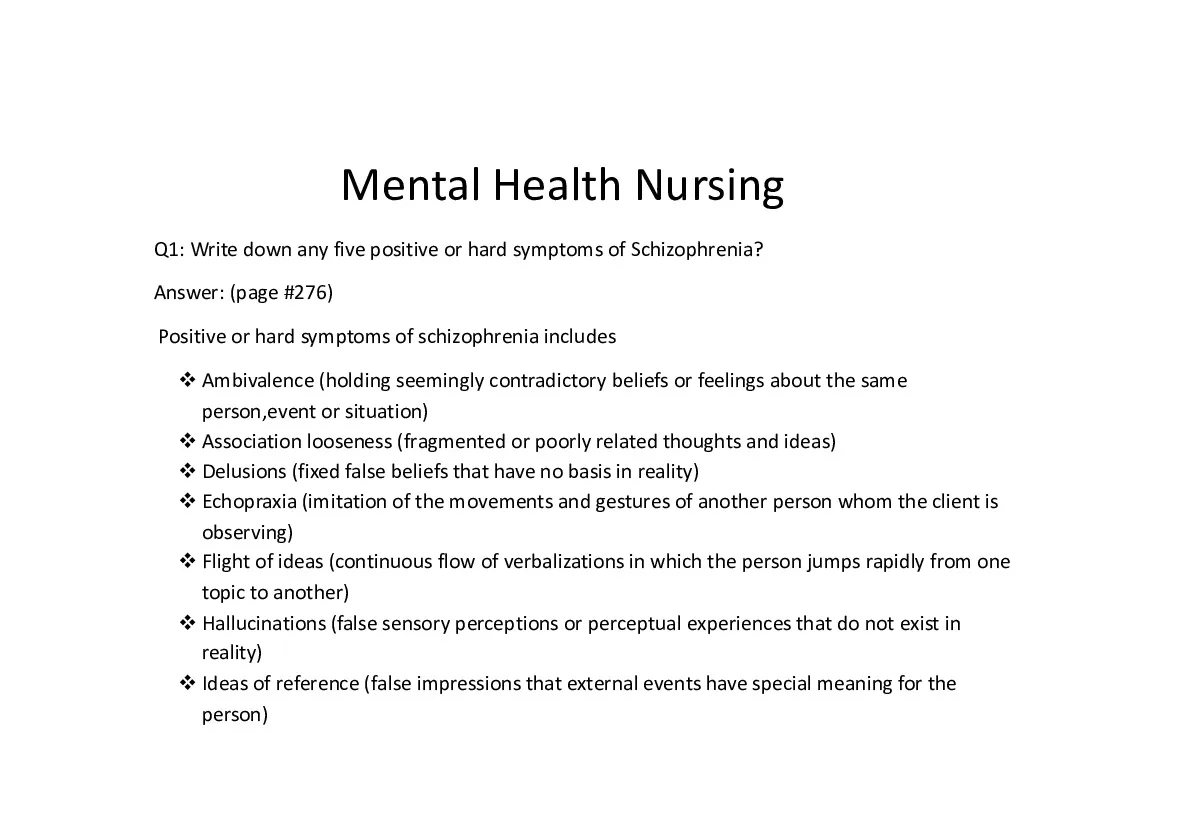 Mental Health Nursing

Q1: Write down any five positive or hard symptoms of Schizophrenia?

Answer: (page #276)

Positive or hard symptoms of schizophrenia includes

❖ Ambivalence (holding seemingly contradictory beliefs or feelings about the same person,event or situation)
❖ Association looseness (fragmented or poorly related thoughts and ideas)
❖ Delusions (fixed false beliefs that have no basis in reality)
❖ Echopraxia (imitation of the movements and gestures of another person whom the client is observing)
❖ Flight of ideas (continuous flow of verbalizations in which the person jumps rapidly from one topic to another)
❖ Hallucinations (false sensory perceptions or perceptual experiences that do not exist in reality)
❖ Ideas of reference (false impressions that external events have special meaning for the person)